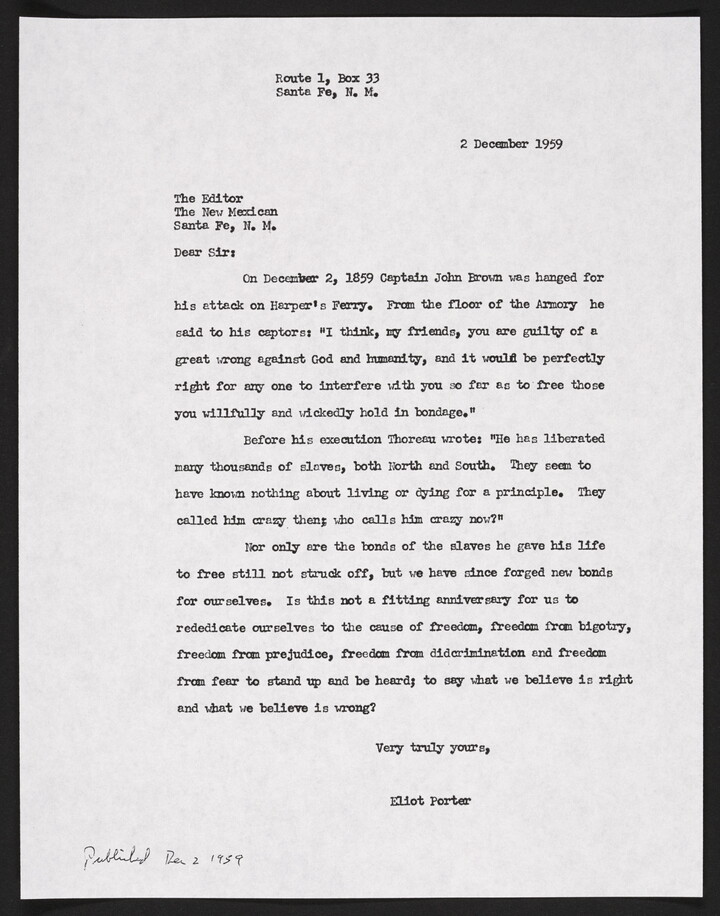 Route 1, Box 33
Santa Fe, N. M.

2 December 1959

The Editor
The New Mexican
Santa Fe, N. M.

Dear Sir:

On December 2, 1859 Captain John Brown was hanged for his attack on Harper's Ferry. From the floor of the Armory he said to his captors: "I think, my friends, you are guilty of a great wrong against God and humanity, and it would be perfectly right for any one to interfere with you so far as to free those you willfully and wickedly hold in bondage."

Before his execution Thoreau wrote: "He has liberated many thousands of slaves, both North and South. They seem to have known nothing about living or dying for a principle. They called him crazy then; who calls him crazy now?"

Nor only are the bonds of the slaves he gave his life to free still not struck off, but we have since forged new bonds for ourselves. Is this not a fitting anniversary for us to rededicate ourselves to the cause of freedom, freedom from bigotry, freedom from prejudice, freedom from didcrimination and freedom from fear to stand up and be heard; to say what we believe is right and what we believe is wrong?

Very truly yours,

Eliot Porter

Published Dec 2 1959